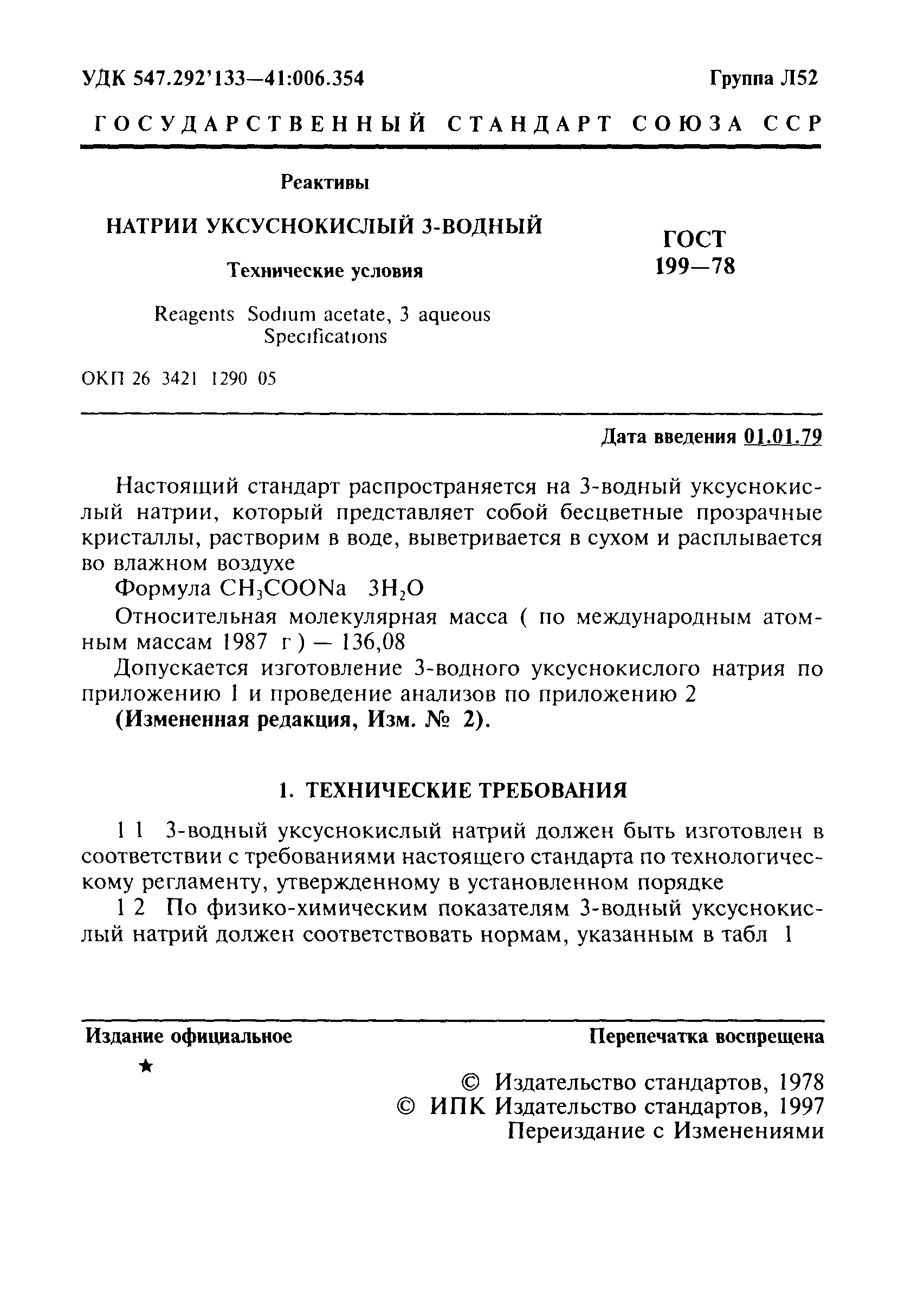 УДК 547.292'133—41:006.354

Группа Л52

ГОСУДАРСТВЕННЫЙ СТАНДАРТ СОЮЗА ССР

Реактивы

НАТРИИ УКСУСНОКИСЛЫЙ 3-ВОДНЫЙ

Технические условия

Reagents Sodium acetate, 3 aqueous Specifications

ГОСТ 199—78

ОКП 26 3421 1290 05

Дата введения 01.01.79

Настоящий стандарт распространяется на 3-водный уксуснокислый натрии, который представляет собой бесцветные прозрачные кристаллы, растворим в воде, выветривается в сухом и расплывается во влажном воздухе

Формула $CH_3COONa$ $3H_2O$

Относительная молекулярная масса ( по международным атомным массам 1987 г ) — 136,08

Допускается изготовление 3-водного уксуснокислого натрия по приложению 1 и проведение анализов по приложению 2

(Измененная редакция, Изм. № 2).

1. ТЕХНИЧЕСКИЕ ТРЕБОВАНИЯ

1 1 3-водный уксуснокислый натрий должен быть изготовлен в соответствии с требованиями настоящего стандарта по технологическому регламенту, утвержденному в установленном порядке

1 2 По физико-химическим показателям 3-водный уксуснокислый натрий должен соответствовать нормам, указанным в табл 1

Издание официальное

Перепечатка воспрещена

★

© Издательство стандартов, 1978
© ИПК Издательство стандартов, 1997
Переиздание с Изменениями